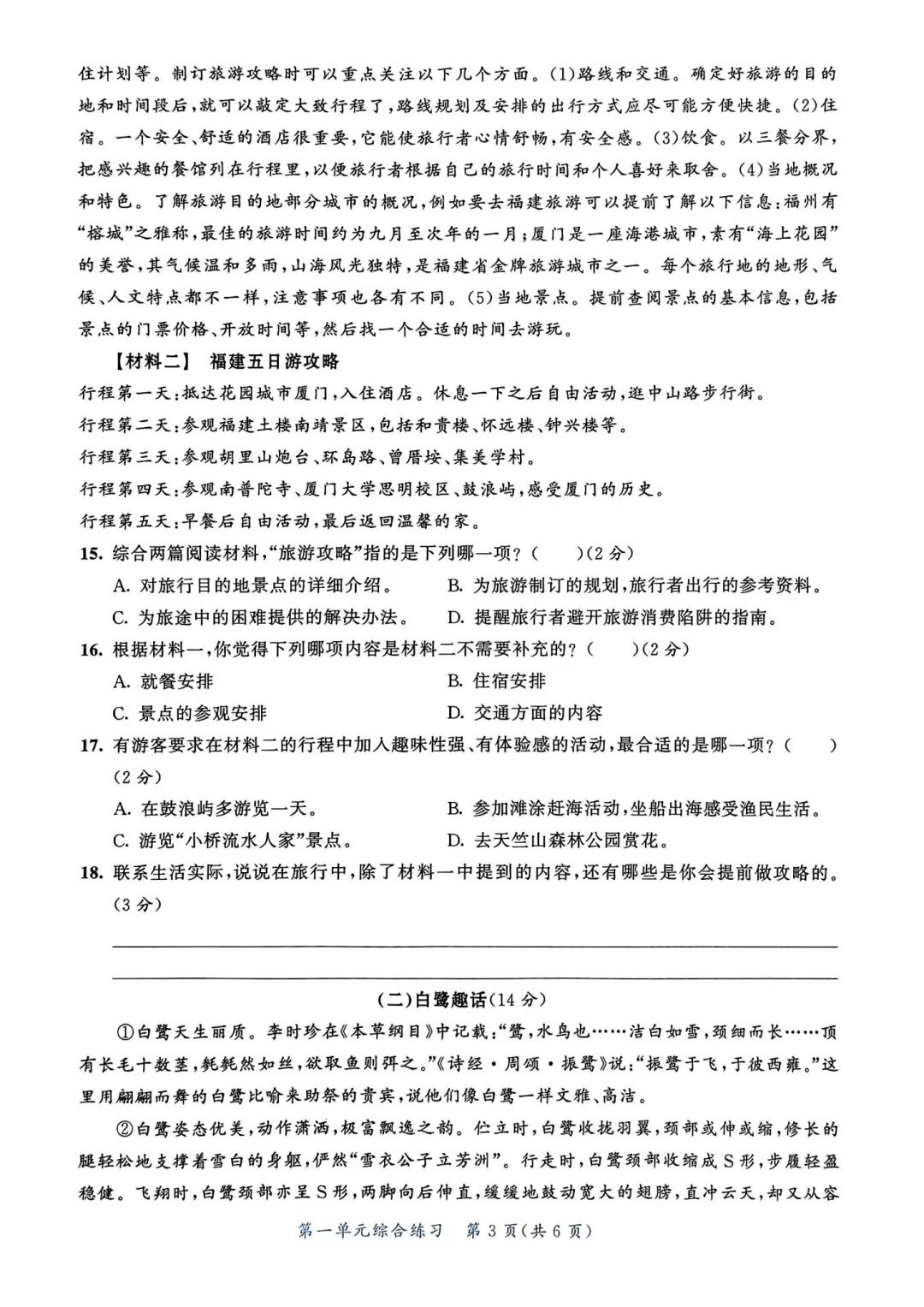 住计划等。制订旅游攻略时可以重点关注以下几个方面。(1)路线和交通。确定好旅游的目的地和时间段后，就可以敲定大致行程了，路线规划及安排的出行方式应尽可能方便快捷。(2)住宿。一个安全、舒适的酒店很重要，它能使旅行者心情舒畅，有安全感。(3)饮食。以三餐分界，把感兴趣的餐馆列在行程里，以便旅行者根据自己的旅行时间和个人喜好来取舍。(4)当地概况和特色。了解旅游目的地部分城市的概况，例如要去福建旅游可以提前了解以下信息：福州有“榕城”之雅称，最佳的旅游时间约为九月至次年的一月；厦门是一座海港城市，素有“海上花园”的美誉，其气候温和多雨，山海风光独特，是福建省金牌旅游城市之一。每个旅行地的地形、气候、人文特点都不一样，注意事项也各有不同。(5)当地景点。提前查阅景点的基本信息，包括景点的门票价格、开放时间等，然后找一个合适的时间去游玩。

【材料二】 福建五日游攻略

行程第一天：抵达花园城市厦门，入住酒店。休息一下之后自由活动，逛中山路步行街。

行程第二天：参观福建土楼南靖景区，包括和贵楼、怀远楼、钟兴楼等。

行程第三天：参观胡里山炮台、环岛路、曾厝垵、集美学村。

行程第四天：参观南普陀寺、厦门大学思明校区、鼓浪屿，感受厦门的历史。

行程第五天：早餐后自由活动，最后返回温馨的家。

15. 综合两篇阅读材料，“旅游攻略”指的是下列哪一项？(　　)(2分)

A. 对旅行目的地景点的详细介绍。
B. 为旅游制订的规划，旅行者出行的参考资料。
C. 为旅途中的困难提供的解决办法。
D. 提醒旅行者避开旅游消费陷阱的指南。

16. 根据材料一，你觉得下列哪项内容是材料二不需要补充的？(　　)(2分)

A. 就餐安排
B. 住宿安排
C. 景点的参观安排
D. 交通方面的内容

17. 有游客要求在材料二的行程中加入趣味性强、有体验感的活动，最合适的是哪一项？(　　)(2分)

A. 在鼓浪屿多游览一天。
B. 参加滩涂赶海活动，坐船出海感受渔民生活。
C. 游览“小桥流水人家”景点。
D. 去天竺山森林公园赏花。

18. 联系生活实际，说说在旅行中，除了材料一中提到的内容，还有哪些是你会提前做攻略的。(3分)

(二)白鹭趣话(14分)

①白鹭天生丽质。李时珍在《本草纲目》中记载：“鹭，水鸟也……洁白如雪，颈细而长……顶有长毛十数茎，毵毵然如丝，欲取鱼则弭之。”《诗经·周颂·振鹭》说：“振鹭于飞，于彼西雍。”这里用翩翩而舞的白鹭比喻来助祭的贵宾，说他们像白鹭一样文雅、高洁。

②白鹭姿态优美，动作潇洒，极富飘逸之韵。伫立时，白鹭收拢羽翼，颈部或伸或缩，修长的腿轻松地支撑着雪白的身躯，俨然“雪衣公子立芳洲”。行走时，白鹭颈部收缩成S形，步履轻盈稳健。飞翔时，白鹭颈部亦呈S形，两脚向后伸直，缓缓地鼓动宽大的翅膀，直冲云天，却又从容

第一单元综合练习　第3页(共6页)